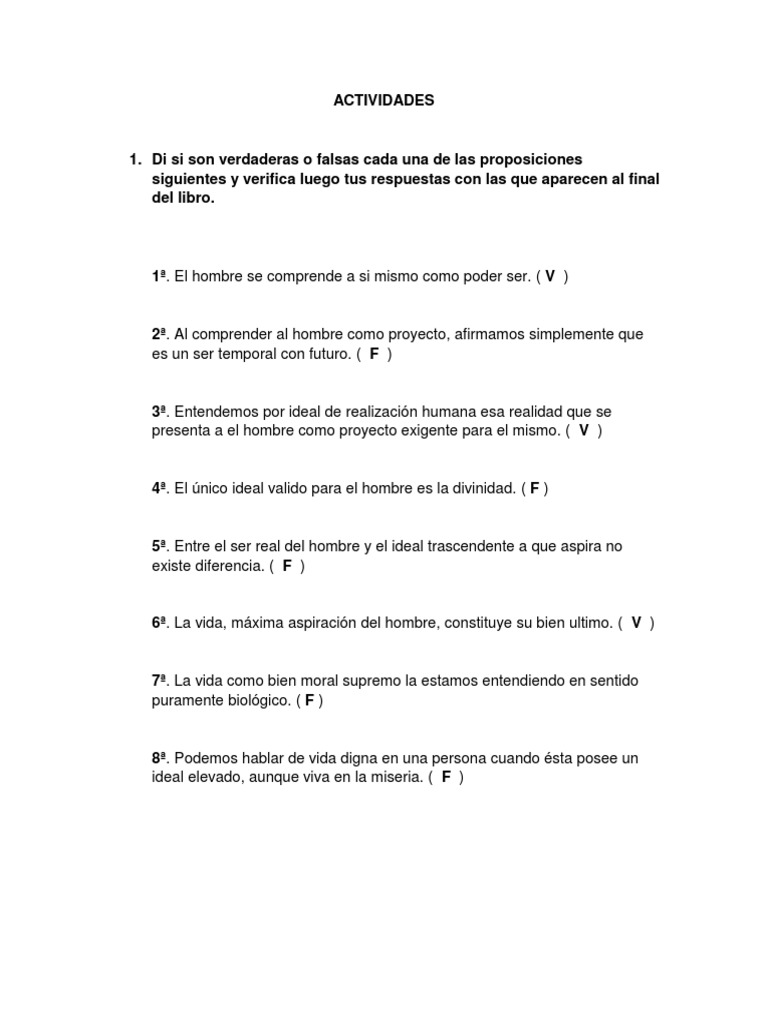 ACTIVIDADES

1. Di si son verdaderas o falsas cada una de las proposiciones siguientes y verifica luego tus respuestas con las que aparecen al final del libro.

1ª. El hombre se comprende a si mismo como poder ser. ( V )

2ª. Al comprender al hombre como proyecto, afirmamos simplemente que es un ser temporal con futuro. ( F )

3ª. Entendemos por ideal de realización humana esa realidad que se presenta a el hombre como proyecto exigente para el mismo. ( V )

4ª. El único ideal valido para el hombre es la divinidad. ( F )

5ª. Entre el ser real del hombre y el ideal trascendente a que aspira no existe diferencia. ( F )

6ª. La vida, máxima aspiración del hombre, constituye su bien ultimo. ( V )

7ª. La vida como bien moral supremo la estamos entendiendo en sentido puramente biológico. ( F )

8ª. Podemos hablar de vida digna en una persona cuando ésta posee un ideal elevado, aunque viva en la miseria. ( F )